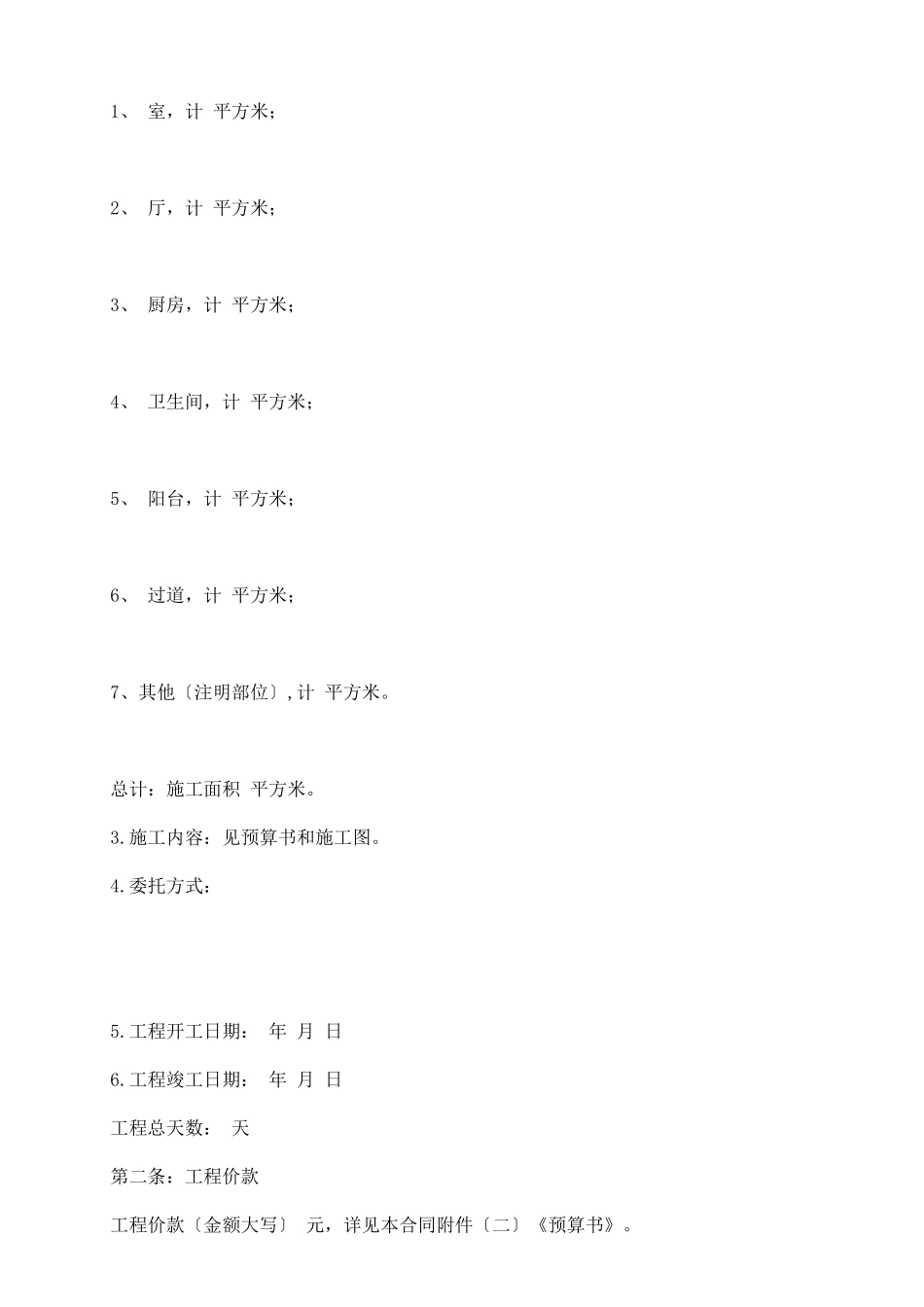 1、 室，计 平方米；

2、 厅，计 平方米；

3、 厨房，计 平方米；

4、 卫生间，计 平方米；

5、 阳台，计 平方米；

6、 过道，计 平方米；

7、其他〔注明部位〕,计 平方米。

总计：施工面积 平方米。

3.施工内容：见预算书和施工图。

4.委托方式：

5.工程开工日期： 年 月 日

6.工程竣工日期： 年 月 日

工程总天数： 天

第二条：工程价款

工程价款〔金额大写〕 元，详见本合同附件〔二〕《预算书》。